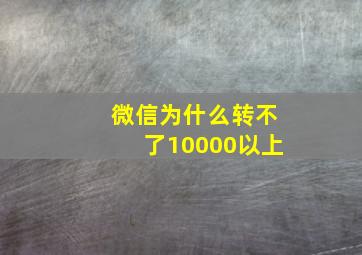 微信为什么转不了10000以上